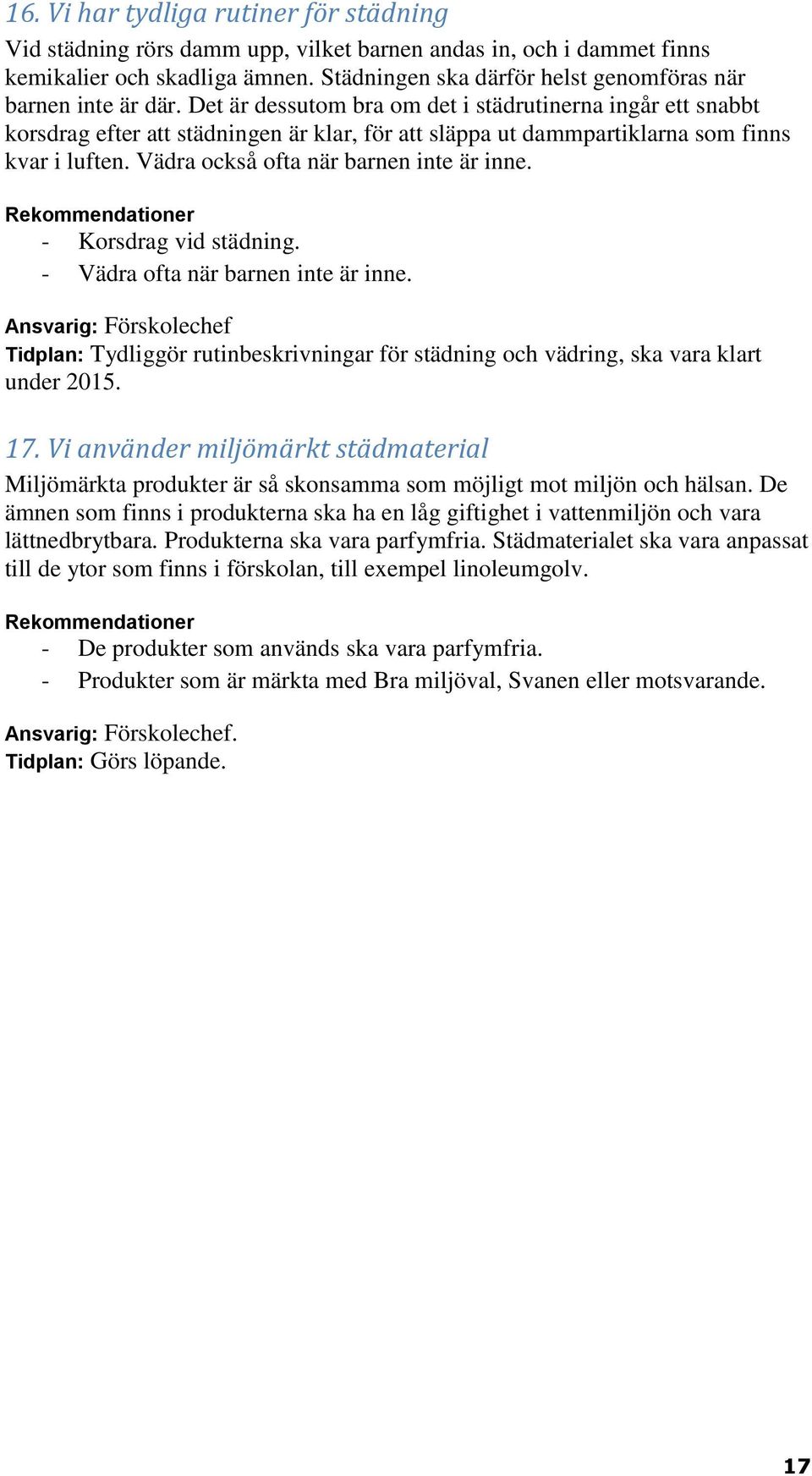 16. Vi har tydliga rutiner för städning

Vid städning rörs damm upp, vilket barnen andas in, och i dammet finns kemikalier och skadliga ämnen. Städningen ska därför helst genomföras när barnen inte är där. Det är dessutom bra om det i städrutinerna ingår ett snabbt korsdrag efter att städningen är klar, för att släppa ut dammpartiklarna som finns kvar i luften. Vädra också ofta när barnen inte är inne.

Rekommendationer
- Korsdrag vid städning.
- Vädra ofta när barnen inte är inne.

Ansvarig: Förskolechef
Tidplan: Tydliggör rutinbeskrivningar för städning och vädring, ska vara klart under 2015.

17. Vi använder miljömärkt städmaterial

Miljömärkta produkter är så skonsamma som möjligt mot miljön och hälsan. De ämnen som finns i produkterna ska ha en låg giftighet i vattenmiljön och vara lättnedbrytbara. Produkterna ska vara parfymfria. Städmaterialet ska vara anpassat till de ytor som finns i förskolan, till exempel linoleumgolv.

Rekommendationer
- De produkter som används ska vara parfymfria.
- Produkter som är märkta med Bra miljöval, Svanen eller motsvarande.

Ansvarig: Förskolechef.
Tidplan: Görs löpande.

17